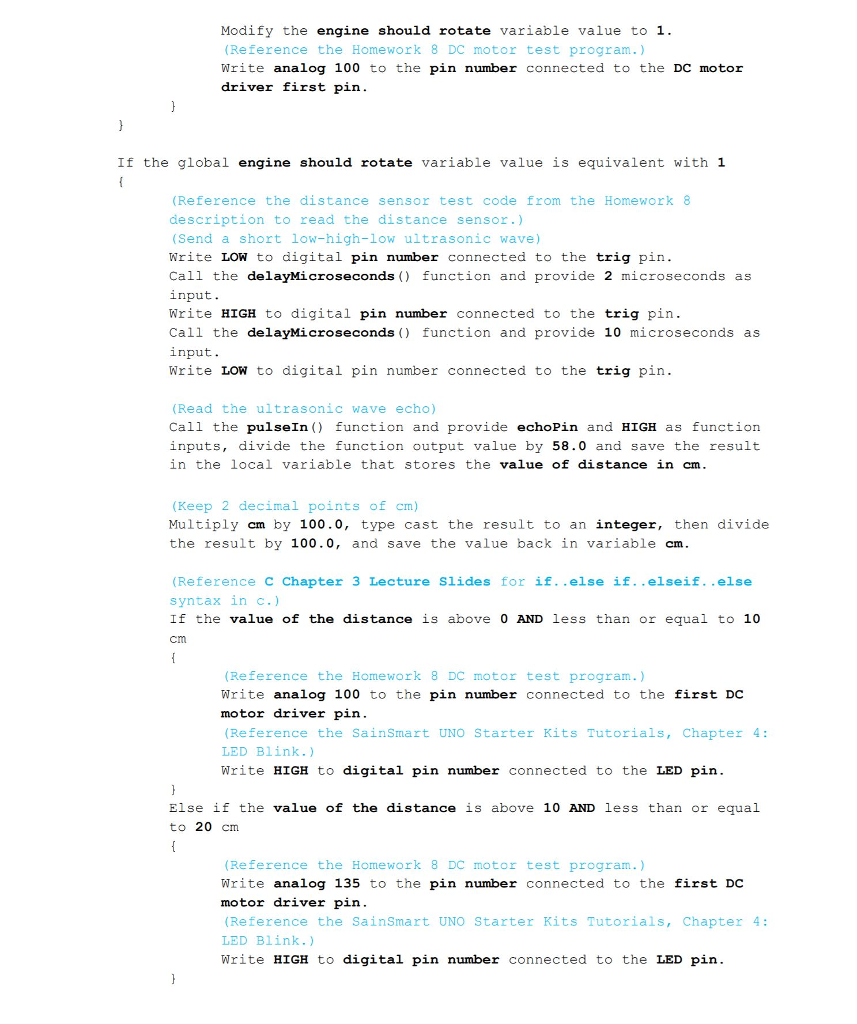 Modify the engine should rotate variable value to 1.
(Reference the Homework 8 DC motor test program.)
Write analog 100 to the pin number connected to the DC motor driver first pin.
}
}

If the global engine should rotate variable value is equivalent with 1
{
(Reference the distance sensor test code from the Homework 8 description to read the distance sensor.)
(Send a short low-high-low ultrasonic wave)
Write LOW to digital pin number connected to the trig pin.
Call the delayMicroseconds() function and provide 2 microseconds as input.
Write HIGH to digital pin number connected to the trig pin.
Call the delayMicroseconds() function and provide 10 microseconds as input.
Write LOW to digital pin number connected to the trig pin.

(Read the ultrasonic wave echo)
Call the pulseIn() function and provide echoPin and HIGH as function inputs, divide the function output value by 58.0 and save the result in the local variable that stores the value of distance in cm.

(Keep 2 decimal points of cm)
Multiply cm by 100.0, type cast the result to an integer, then divide the result by 100.0, and save the value back in variable cm.

(Reference C Chapter 3 Lecture Slides for if..else if..elseif..else syntax in c.)
If the value of the distance is above 0 AND less than or equal to 10 cm
{
(Reference the Homework 8 DC motor test program.)
Write analog 100 to the pin number connected to the first DC motor driver pin.
(Reference the SainSmart UNO Starter Kits Tutorials, Chapter 4: LED Blink.)
Write HIGH to digital pin number connected to the LED pin.
}
Else if the value of the distance is above 10 AND less than or equal to 20 cm
{
(Reference the Homework 8 DC motor test program.)
Write analog 135 to the pin number connected to the first DC motor driver pin.
(Reference the SainSmart UNO Starter Kits Tutorials, Chapter 4: LED Blink.)
Write HIGH to digital pin number connected to the LED pin.
}